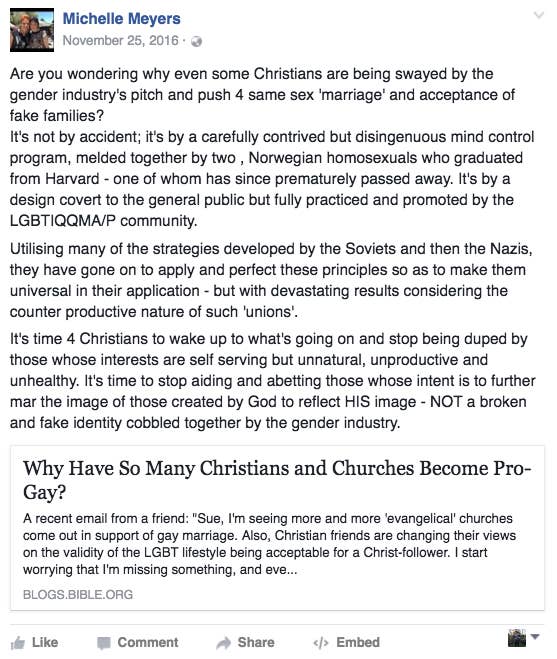 Michelle Meyers
November 25, 2016 ·

Are you wondering why even some Christians are being swayed by the gender industry's pitch and push 4 same sex 'marriage' and acceptance of fake families?
It's not by accident; it's by a carefully contrived but disingenuous mind control program, melded together by two , Norwegian homosexuals who graduated from Harvard - one of whom has since prematurely passed away. It's by a design covert to the general public but fully practiced and promoted by the LGBTIQQMA/P community.

Utilising many of the strategies developed by the Soviets and then the Nazis, they have gone on to apply and perfect these principles so as to make them universal in their application - but with devastating results considering the counter productive nature of such 'unions'.

It's time 4 Christians to wake up to what's going on and stop being duped by those whose interests are self serving but unnatural, unproductive and unhealthy. It's time to stop aiding and abetting those whose intent is to further mar the image of those created by God to reflect HIS image - NOT a broken and fake identity cobbled together by the gender industry.

Why Have So Many Christians and Churches Become Pro-Gay?

A recent email from a friend: "Sue, I'm seeing more and more 'evangelical' churches come out in support of gay marriage. Also, Christian friends are changing their views on the validity of the LGBT lifestyle being acceptable for a Christ-follower. I start worrying that I'm missing something, and eve...

BLOGS.BIBLE.ORG

Like Comment Share </> Embed